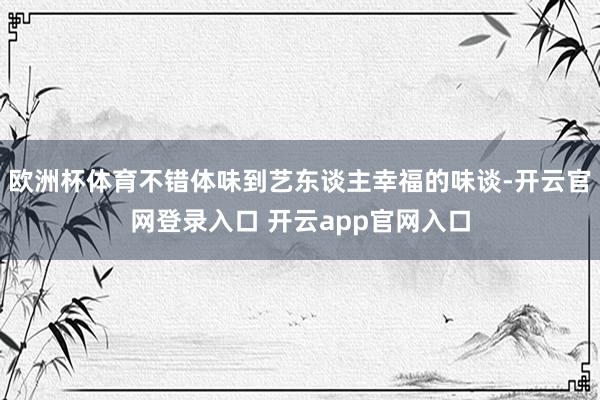 欧洲杯体育不错体味到艺东谈主幸福的味谈-开云官网登录入口 开云app官网入口